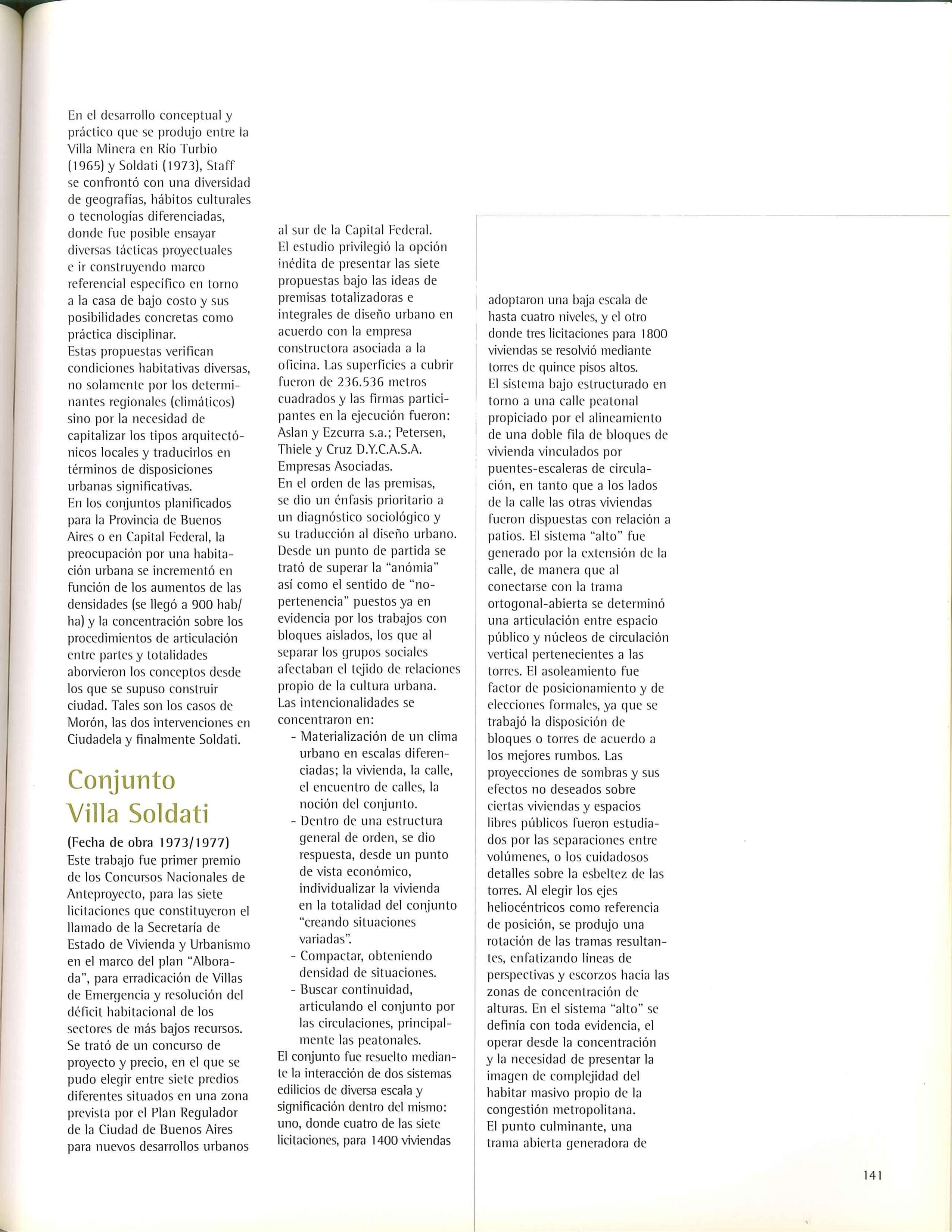 En el desarrollo conceptual y práctico que se produjo entre la Villa Minera en Río Turbio (1965) y Soldati (1973), Staff se confrontó con una diversidad de geografías, hábitos culturales o tecnologías diferenciadas, donde fue posible ensayar diversas tácticas proyectuales e ir construyendo marco referencial específico en torno a la casa de bajo costo y sus posibilidades concretas como práctica disciplinar.
Estas propuestas verifican condiciones habitativas diversas, no solamente por los determinantes regionales (climáticos) sino por la necesidad de capitalizar los tipos arquitectónicos locales y traducirlos en términos de disposiciones urbanas significativas.
En los conjuntos planificados para la Provincia de Buenos Aires o en Capital Federal, la preocupación por una habitación urbana se incrementó en función de los aumentos de las densidades (se llegó a 900 hab/ha) y la concentración sobre los procedimientos de articulación entre partes y totalidades aborvieron los conceptos desde los que se supuso construir ciudad. Tales son los casos de Morón, las dos intervenciones en Ciudadela y finalmente Soldati.

Conjunto Villa Soldati

(Fecha de obra 1973/1977)
Este trabajo fue primer premio de los Concursos Nacionales de Anteproyecto, para las siete licitaciones que constituyeron el llamado de la Secretaría de Estado de Vivienda y Urbanismo en el marco del plan "Alborada", para erradicación de Villas de Emergencia y resolución del déficit habitacional de los sectores de más bajos recursos.
Se trató de un concurso de proyecto y precio, en el que se pudo elegir entre siete predios diferentes situados en una zona prevista por el Plan Regulador de la Ciudad de Buenos Aires para nuevos desarrollos urbanos al sur de la Capital Federal.
El estudio privilegió la opción inédita de presentar las siete propuestas bajo las ideas de premisas totalizadoras e integrales de diseño urbano en acuerdo con la empresa constructora asociada a la oficina. Las superficies a cubrir fueron de 236.536 metros cuadrados y las firmas participantes en la ejecución fueron: Aslan y Ezcurra s.a.; Petersen, Thiele y Cruz D.Y.C.A.S.A. Empresas Asociadas.
En el orden de las premisas, se dio un énfasis prioritario a un diagnóstico sociológico y su traducción al diseño urbano. Desde un punto de partida se trató de superar la "anómia" así como el sentido de "no-pertenencia" puestos ya en evidencia por los trabajos con bloques aislados, los que al separar los grupos sociales afectaban el tejido de relaciones propio de la cultura urbana.
Las intencionalidades se concentraron en:
- Materialización de un clima urbano en escalas diferenciadas; la vivienda, la calle, el encuentro de calles, la noción del conjunto.
- Dentro de una estructura general de orden, se dio respuesta, desde un punto de vista económico, individualizar la vivienda en la totalidad del conjunto "creando situaciones variadas".
- Compactar, obteniendo densidad de situaciones.
- Buscar continuidad, articulando el conjunto por las circulaciones, principalmente las peatonales.
El conjunto fue resuelto mediante la interacción de dos sistemas edilicios de diversa escala y significación dentro del mismo: uno, donde cuatro de las siete licitaciones, para 1400 viviendas adoptaron una baja escala de hasta cuatro niveles, y el otro donde tres licitaciones para 1800 viviendas se resolvió mediante torres de quince pisos altos.
El sistema bajo estructurado en torno a una calle peatonal propiciado por el alineamiento de una doble fila de bloques de vivienda vinculados por puentes-escaleras de circulación, en tanto que a los lados de la calle las otras viviendas fueron dispuestas con relación a patios. El sistema "alto" fue generado por la extensión de la calle, de manera que al conectarse con la trama ortogonal-abierta se determinó una articulación entre espacio público y núcleos de circulación vertical pertenecientes a las torres. El asoleamiento fue factor de posicionamiento y de elecciones formales, ya que se trabajó la disposición de bloques o torres de acuerdo a los mejores rumbos. Las proyecciones de sombras y sus efectos no deseados sobre ciertas viviendas y espacios libres públicos fueron estudiados por las separaciones entre volúmenes, o los cuidadosos detalles sobre la esbeltez de las torres. Al elegir los ejes heliocéntricos como referencia de posición, se produjo una rotación de las tramas resultantes, enfatizando líneas de perspectivas y escorzos hacia las zonas de concentración de alturas. En el sistema "alto" se definía con toda evidencia, el operar desde la concentración y la necesidad de presentar la imagen de complejidad del habitar masivo propio de la congestión metropolitana.
El punto culminante, una trama abierta generadora de

141